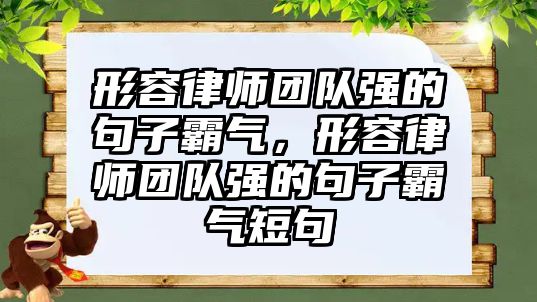 形容律师团队强的句子霸气，形容律师团队强的句子霸气短句